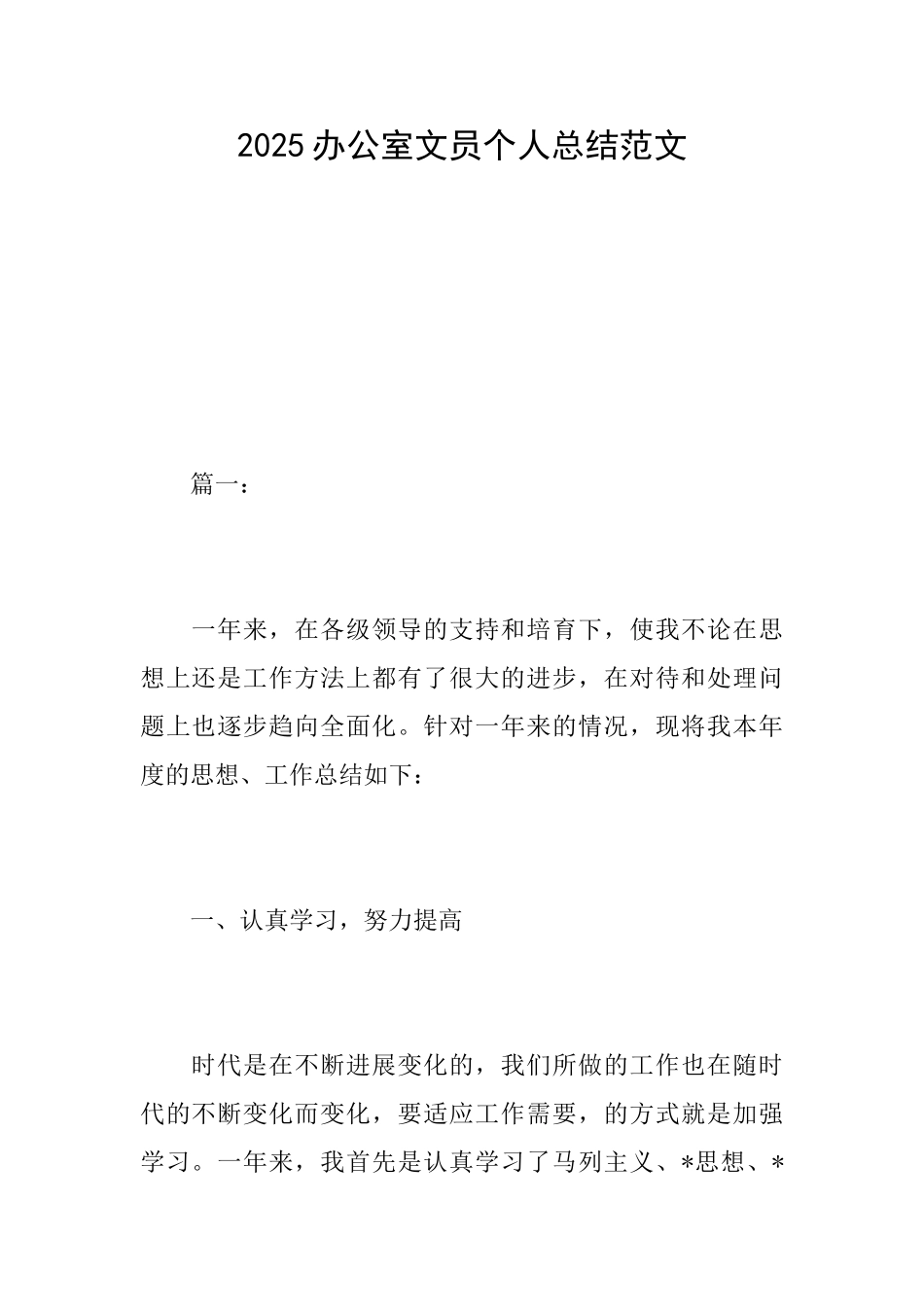 2025 办公室文员个人总结范文

篇一：

一年来，在各级领导的支持和培育下，使我不论在思想上还是工作方法上都有了很大的进步，在对待和处理问题上也逐步趋向全面化。针对一年来的情况，现将我本年度的思想、工作总结如下：

一、认真学习，努力提高

时代是在不断进展变化的，我们所做的工作也在随时代的不断变化而变化，要适应工作需要，的方式就是加强学习。一年来，我首先是认真学习了马列主义、*思想、*